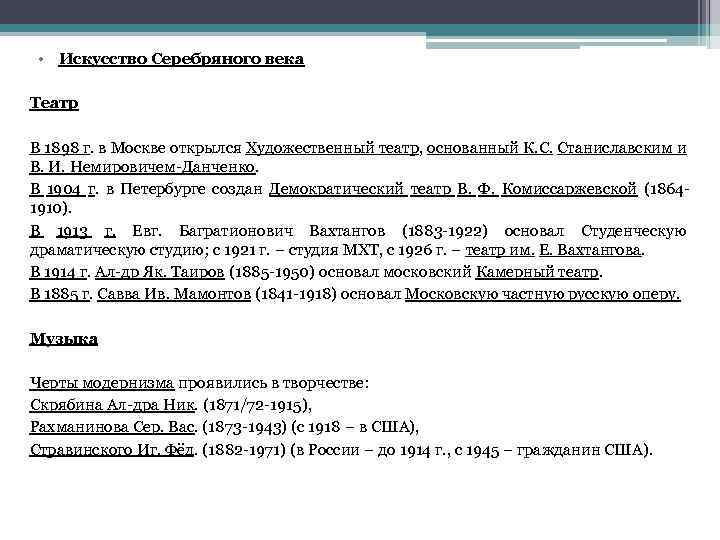 • Искусство Серебряного века

Театр

В 1898 г. в Москве открылся Художественный театр, основанный К.С. Станиславским и В. И. Немировичем-Данченко.

В 1904 г. в Петербурге создан Демократический театр В. Ф. Комиссаржевской (1864-1910).

В 1913 г. Евг. Багратионович Вахтангов (1883-1922) основал Студенческую драматическую студию; с 1921 г. – студия МХТ, с 1926 г. – театр им. Е. Вахтангова.

В 1914 г. Ал-др Як. Таиров (1885-1950) основал московский Камерный театр.

В 1885 г. Савва Ив. Мамонтов (1841-1918) основал Московскую частную русскую оперу.

Музыка

Черты модернизма проявились в творчестве:
Скрябина Ал-дра Ник. (1871/72-1915),
Рахманинова Сер. Вас. (1873-1943) (с 1918 – в США),
Стравинского Иг. Фёд. (1882-1971) (в России – до 1914 г., с 1945 – гражданин США).